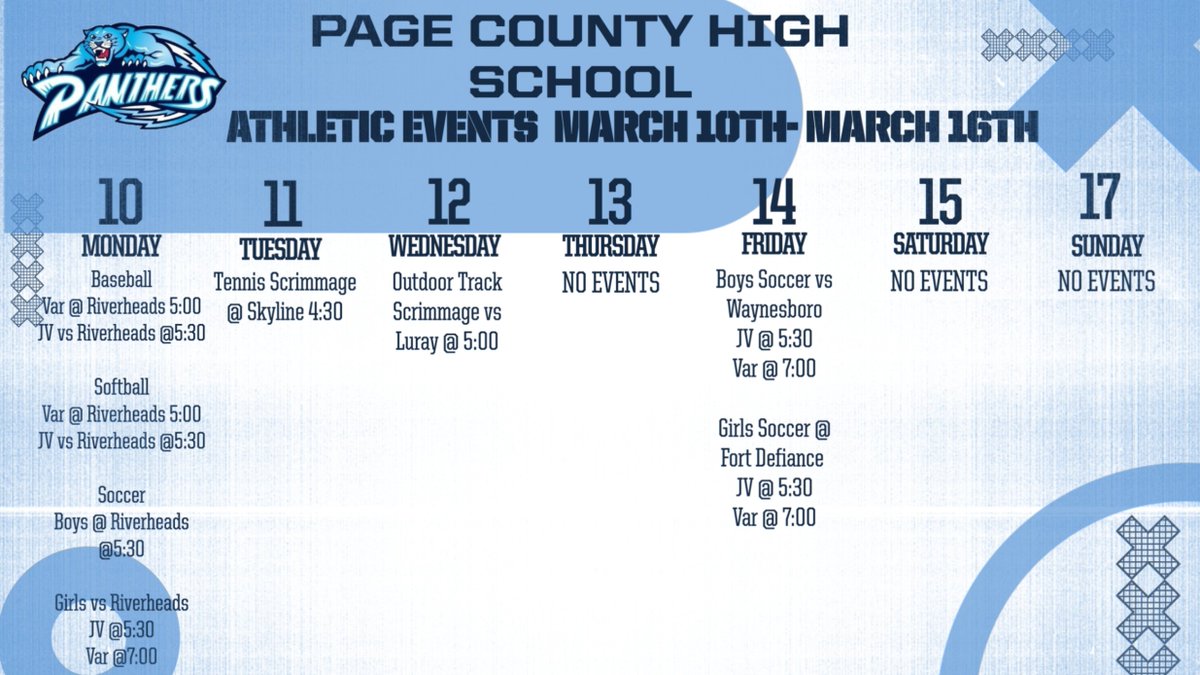 PANTHERS

PAGE COUNTY HIGH SCHOOL

ATHLETIC EVENTS MARCH 10TH- MARCH 16TH

10
MONDAY
Baseball
Var @ Riverheads 5:00
JV vs Riverheads @5:30

Softball
Var @ Riverheads 5:00
JV vs Riverheads @5:30

Soccer
Boys @ Riverheads @5:30

Girls vs Riverheads
JV @5:30
Var @7:00

11
TUESDAY
Tennis Scrimmage @ Skyline 4:30

12
WEDNESDAY
Outdoor Track Scrimmage vs Luray @ 5:00

13
THURSDAY
NO EVENTS

14
FRIDAY
Boys Soccer vs Waynesboro
JV @ 5:30
Var @ 7:00

Girls Soccer @ Fort Defiance
JV @ 5:30
Var @ 7:00

15
SATURDAY
NO EVENTS

17
SUNDAY
NO EVENTS